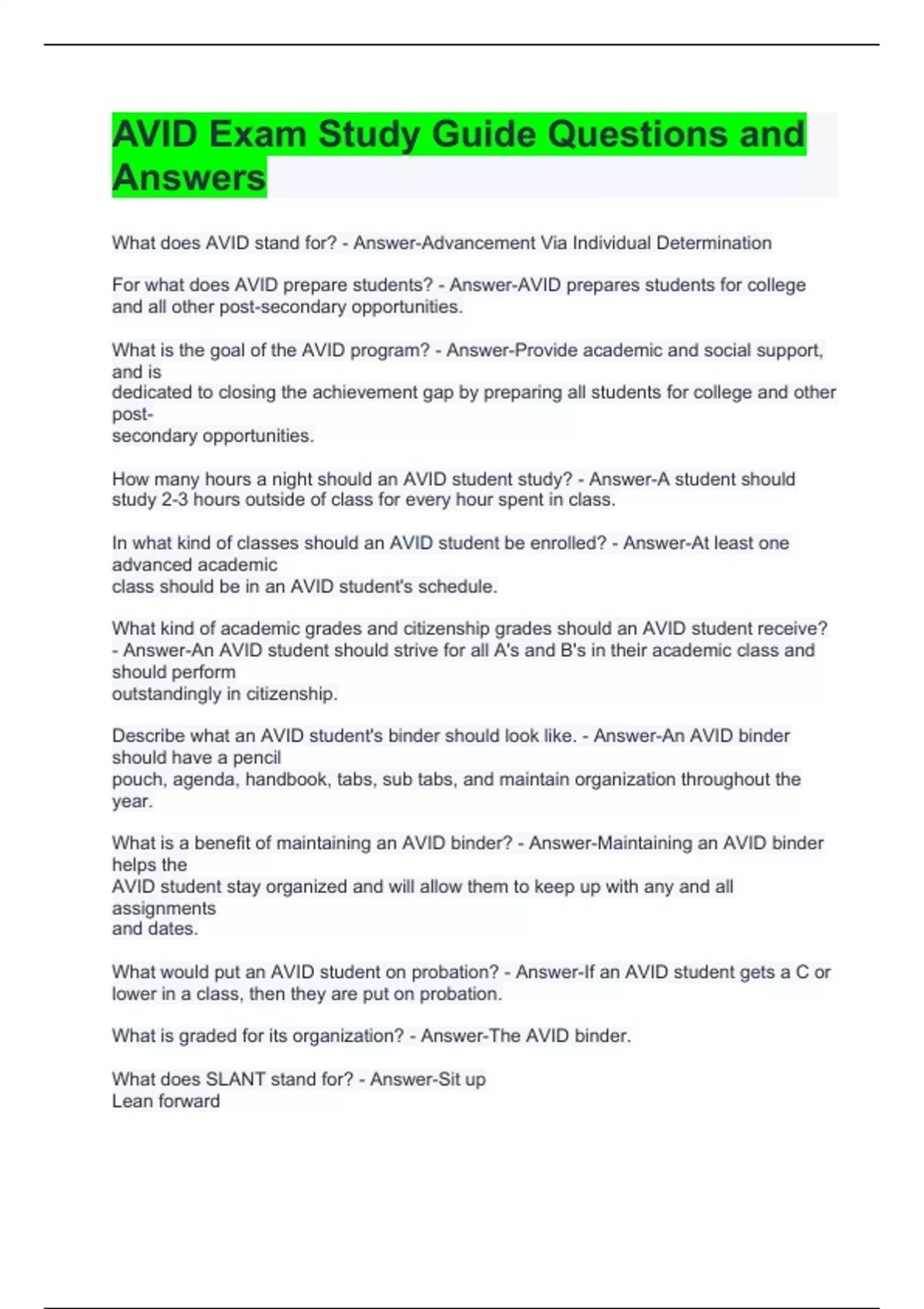 AVID Exam Study Guide Questions and Answers

What does AVID stand for? - Answer-Advancement Via Individual Determination

For what does AVID prepare students? - Answer-AVID prepares students for college and all other post-secondary opportunities.

What is the goal of the AVID program? - Answer-Provide academic and social support, and is dedicated to closing the achievement gap by preparing all students for college and other post-secondary opportunities.

How many hours a night should an AVID student study? - Answer-A student should study 2-3 hours outside of class for every hour spent in class.

In what kind of classes should an AVID student be enrolled? - Answer-At least one advanced academic class should be in an AVID student's schedule.

What kind of academic grades and citizenship grades should an AVID student receive? - Answer-An AVID student should strive for all A's and B's in their academic class and should perform outstandingly in citizenship.

Describe what an AVID student's binder should look like. - Answer-An AVID binder should have a pencil pouch, agenda, handbook, tabs, sub tabs, and maintain organization throughout the year.

What is a benefit of maintaining an AVID binder? - Answer-Maintaining an AVID binder helps the AVID student stay organized and will allow them to keep up with any and all assignments and dates.

What would put an AVID student on probation? - Answer-If an AVID student gets a C or lower in a class, then they are put on probation.

What is graded for its organization? - Answer-The AVID binder.

What does SLANT stand for? - Answer-Sit up
Lean forward